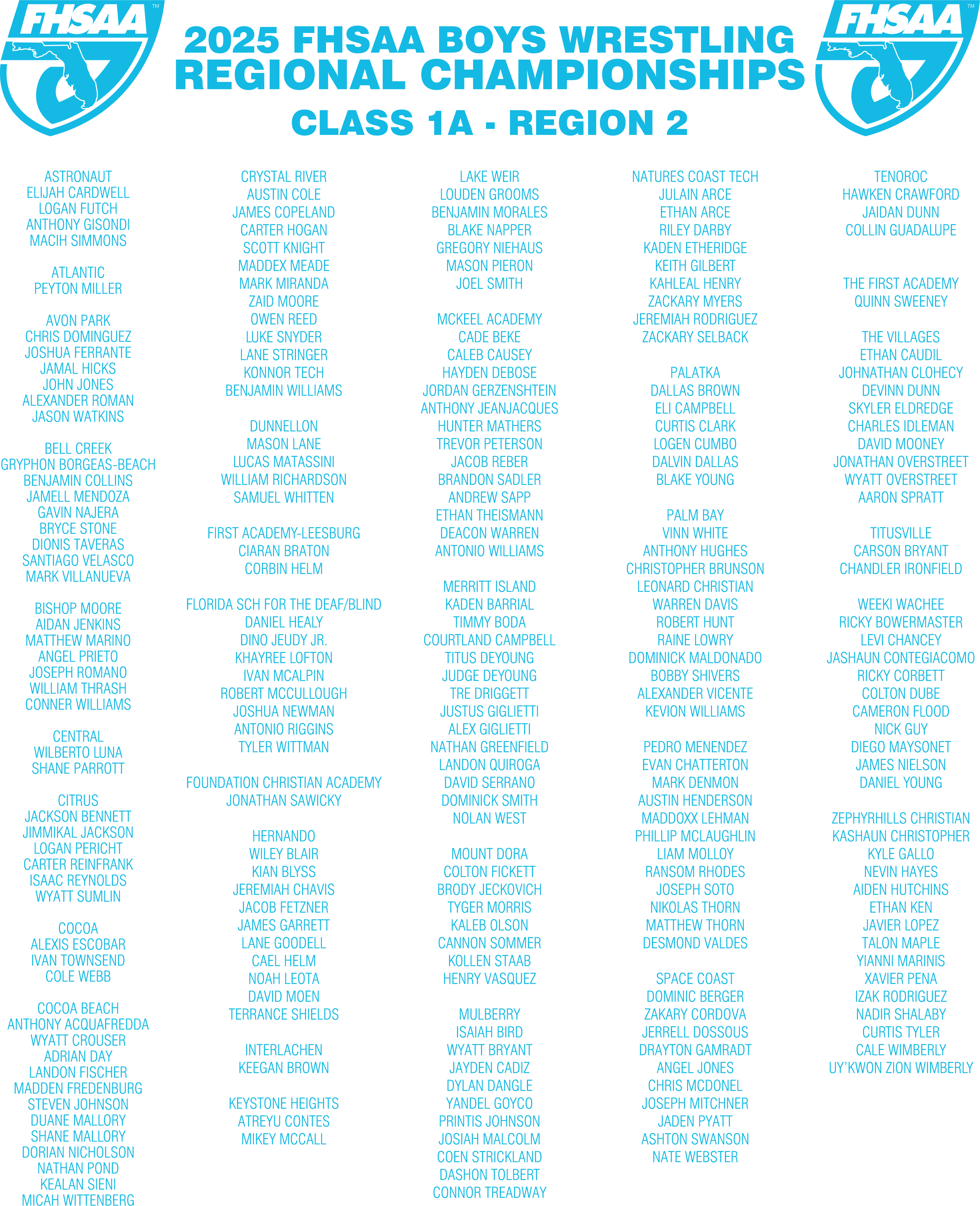 FHSAA™

2025 FHSAA BOYS WRESTLING
REGIONAL CHAMPIONSHIPS
CLASS 1A - REGION 2

FHSAA™

ASTRONAUT
ELIJAH CARDWELL
LOGAN FUTCH
ANTHONY GISONDI
MACIH SIMMONS

ATLANTIC
PEYTON MILLER

AVON PARK
CHRIS DOMINGUEZ
JOSHUA FERRANTE
JAMAL HICKS
JOHN JONES
ALEXANDER ROMAN
JASON WATKINS

BELL CREEK
GRYPHON BORGEAS-BEACH
BENJAMIN COLLINS
JAMELL MENDOZA
GAVIN NAJERA
BRYCE STONE
DIONIS TAVERAS
SANTIAGO VELASCO
MARK VILLANUEVA

BISHOP MOORE
AIDAN JENKINS
MATTHEW MARINO
ANGEL PRIETO
JOSEPH ROMANO
WILLIAM THRASH
CONNER WILLIAMS

CENTRAL
WILBERTO LUNA
SHANE PARROTT

CITRUS
JACKSON BENNETT
JIMMIKAL JACKSON
LOGAN PERICHT
CARTER REINFRANK
ISAAC REYNOLDS
WYATT SUMLIN

COCOA
ALEXIS ESCOBAR
IVAN TOWNSEND
COLE WEBB

COCOA BEACH
ANTHONY ACQUAFREDDA
WYATT CROUSER
ADRIAN DAY
LANDON FISCHER
MADDEN FREDENBURG
STEVEN JOHNSON
DUANE MALLORY
SHANE MALLORY
DORIAN NICHOLSON
NATHAN POND
KEALAN SIENI
MICAH WITTENBERG

CRYSTAL RIVER
AUSTIN COLE
JAMES COPELAND
CARTER HOGAN
SCOTT KNIGHT
MADDEX MEADE
MARK MIRANDA
ZAID MOORE
OWEN REED
LUKE SNYDER
LANE STRINGER
KONNOR TECH
BENJAMIN WILLIAMS

DUNNELLON
MASON LANE
LUCAS MATASSINI
WILLIAM RICHARDSON
SAMUEL WHITTEN

FIRST ACADEMY-LEESBURG
CIARAN BRATON
CORBIN HELM

FLORIDA SCH FOR THE DEAF/BLIND
DANIEL HEALY
DINO JEUDY JR.
KHAYREE LOFTON
IVAN MCALPIN
ROBERT MCCULLOUGH
JOSHUA NEWMAN
ANTONIO RIGGINS
TYLER WITTMAN

FOUNDATION CHRISTIAN ACADEMY
JONATHAN SAWICKY

HERNANDO
WILEY BLAIR
KIAN BLYSS
JEREMIAH CHAVIS
JACOB FETZNER
JAMES GARRETT
LANE GOODELL
CAEL HELM
NOAH LEOTA
DAVID MOEN
TERRANCE SHIELDS

INTERLACHEN
KEEGAN BROWN

KEYSTONE HEIGHTS
ATREYU CONTES
MIKEY MCCALL

LAKE WEIR
LOUDEN GROOMS
BENJAMIN MORALES
BLAKE NAPPER
GREGORY NIEHAUS
MASON PIERON
JOEL SMITH

MCKEEL ACADEMY
CADE BEKE
CALEB CAUSEY
HAYDEN DEBOSE
JORDAN GERZENSHTEIN
ANTHONY JEANJACQUES
HUNTER MATHERS
TREVOR PETERSON
JACOB REBER
BRANDON SADLER
ANDREW SAPP
ETHAN THEISMANN
DEACON WARREN
ANTONIO WILLIAMS

MERRITT ISLAND
KADEN BARRIAL
TIMMY BODA
COURTLAND CAMPBELL
TITUS DEYOUNG
JUDGE DEYOUNG
TRE DRIGGETT
JUSTUS GIGLIETTI
ALEX GIGLIETTI
NATHAN GREENFIELD
LANDON QUIROGA
DAVID SERRANO
DOMINICK SMITH
NOLAN WEST

MOUNT DORA
COLTON FICKETT
BRODY JECKOVICH
TYGER MORRIS
KALEB OLSON
CANNON SOMMER
KOLLEN STAAB
HENRY VASQUEZ

MULBERRY
ISAIAH BIRD
WYATT BRYANT
JAYDEN CADIZ
DYLAN DANGLE
YANDEL GOYCO
PRINTIS JOHNSON
JOSIAH MALCOLM
COEN STRICKLAND
DASHON TOLBERT
CONNOR TREADWAY

NATURES COAST TECH
JULAIN ARCE
ETHAN ARCE
RILEY DARBY
KADEN ETHERIDGE
KEITH GILBERT
KAHLEAL HENRY
ZACKARY MYERS
JEREMIAH RODRIGUEZ
ZACKARY SELBACK

PALATKA
DALLAS BROWN
ELI CAMPBELL
CURTIS CLARK
LOGEN CUMBO
DALVIN DALLAS
BLAKE YOUNG

PALM BAY
VINN WHITE
ANTHONY HUGHES
CHRISTOPHER BRUNSON
LEONARD CHRISTIAN
WARREN DAVIS
ROBERT HUNT
RAINE LOWRY
DOMINICK MALDONADO
BOBBY SHIVERS
ALEXANDER VICENTE
KEVION WILLIAMS

PEDRO MENENDEZ
EVAN CHATTERTON
MARK DENMON
AUSTIN HENDERSON
MADDOXX LEHMAN
PHILLIP MCLAUGHLIN
LIAM MOLLOY
RANSOM RHODES
JOSEPH SOTO
NIKOLAS THORN
MATTHEW THORN
DESMOND VALDES

SPACE COAST
DOMINIC BERGER
ZAKARY CORDOVA
JERRELL DOSSOUS
DRAYTON GAMRADT
ANGEL JONES
CHRIS MCDONEL
JOSEPH MITCHNER
JADEN PYATT
ASHTON SWANSON
NATE WEBSTER

TENOROC
HAWKEN CRAWFORD
JAIDAN DUNN
COLLIN GUADALUPE

THE FIRST ACADEMY
QUINN SWEENEY

THE VILLAGES
ETHAN CAUDIL
JOHNATHAN CLOHECY
DEVINN DUNN
SKYLER ELDREDGE
CHARLES IDLEMAN
DAVID MOONEY
JONATHAN OVERSTREET
WYATT OVERSTREET
AARON SPRATT

TITUSVILLE
CARSON BRYANT
CHANDLER IRONFIELD

WEEKI WACHEE
RICKY BOWERMASTER
LEVI CHANCEY
JASHAUN CONTEGIACOMO
RICKY CORBETT
COLTON DUBE
CAMERON FLOOD
NICK GUY
DIEGO MAYSONET
JAMES NIELSON
DANIEL YOUNG

ZEPHYRHILLS CHRISTIAN
KASHAUN CHRISTOPHER
KYLE GALLO
NEVIN HAYES
AIDEN HUTCHINS
ETHAN KEN
JAVIER LOPEZ
TALON MAPLE
YIANNI MARINIS
XAVIER PENA
IZAK RODRIGUEZ
NADIR SHALABY
CURTIS TYLER
CALE WIMBERLY
UY'KWON ZION WIMBERLY